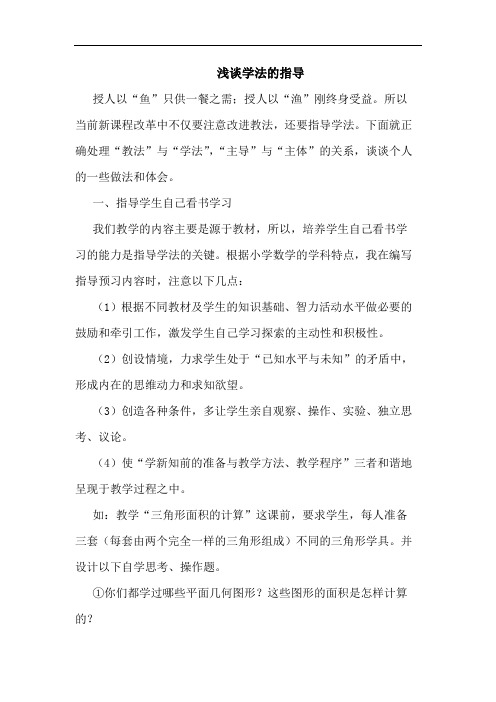 浅谈学法的指导

授人以“鱼”只供一餐之需；授人以“渔”刚终身受益。所以当前新课程改革中不仅要注意改进教法，还要指导学法。下面就正确处理“教法”与“学法”，“主导”与“主体”的关系，谈谈个人的一些做法和体会。

一、指导学生自己看书学习

我们教学的内容主要是源于教材，所以，培养学生自己看书学习的能力是指导学法的关键。根据小学数学的学科特点，我在编写指导预习内容时，注意以下几点：

（1）根据不同教材及学生的知识基础、智力活动水平做必要的鼓励和牵引工作，激发学生自己学习探索的主动性和积极性。

（2）创设情境，力求学生处于“已知水平与未知”的矛盾中，形成内在的思维动力和求知欲望。

（3）创造各种条件，多让学生亲自观察、操作、实验、独立思考、议论。

（4）使“学新知前的准备与教学方法、教学程序”三者和谐地呈现于教学过程之中。

如：教学“三角形面积的计算”这课前，要求学生，每人准备三套（每套由两个完全一样的三角形组成）不同的三角形学具。并设计以下自学思考、操作题。

①你们都学过哪些平面几何图形？这些图形的面积是怎样计算的？